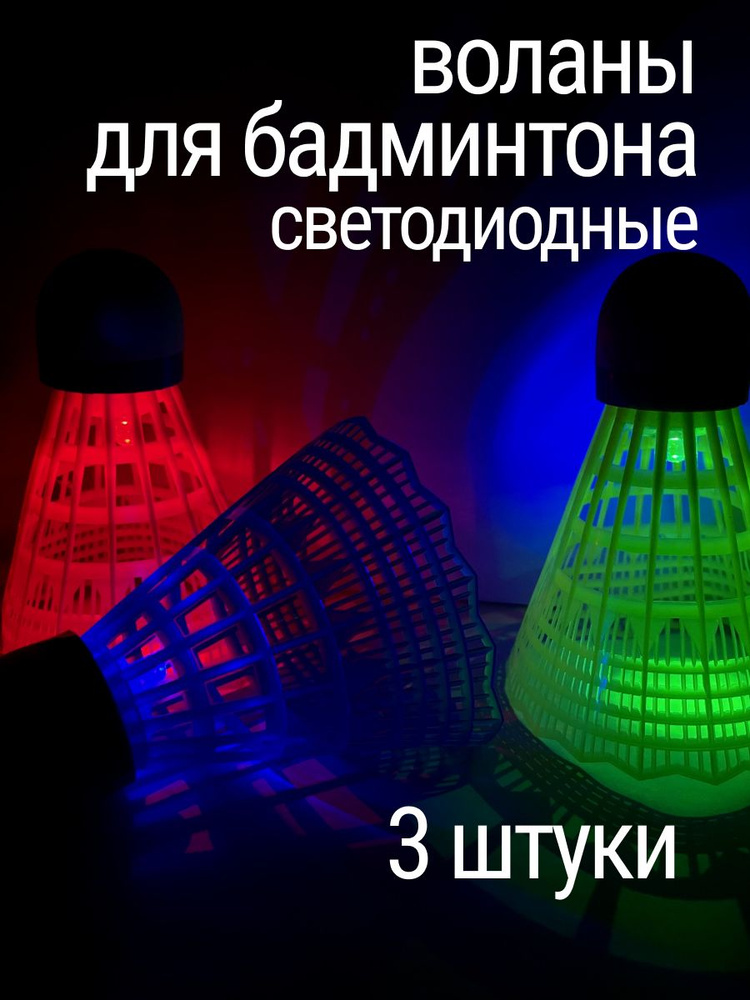 воланы
для бадминтона
светодиодные

3 штуки